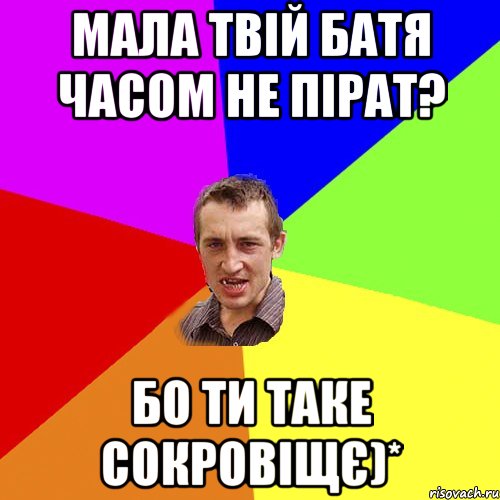 МАЛА ТВІЙ БАТЯ ЧАСОМ НЕ ПІРАТ?

БО ТИ ТАКЕ СОКРОВІЩЄ)*

risovach.ru